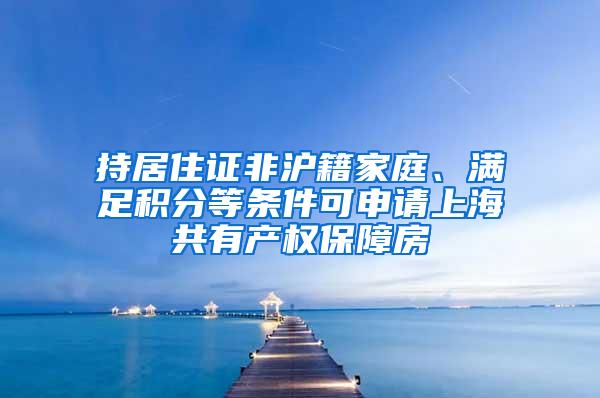 持居住证非沪籍家庭、满足积分等条件可申请上海共有产权保障房